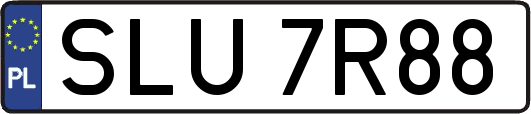 PL
SLU 7R88